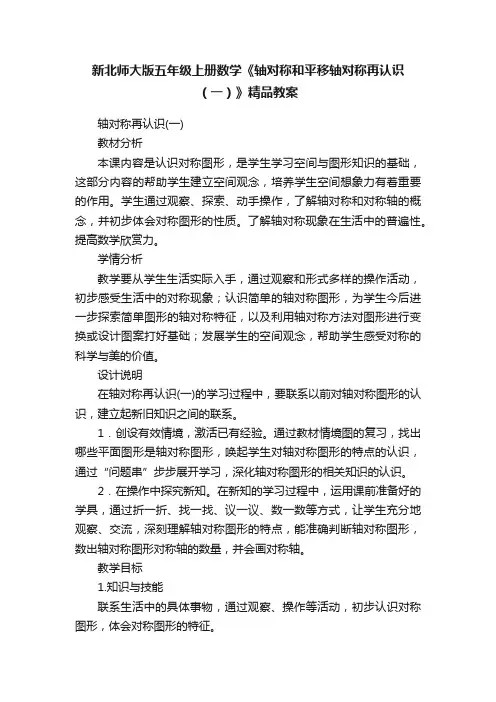 新北师大版五年级上册数学《轴对称和平移轴对称再认识（一）》精品教案

轴对称再认识(一)

教材分析

本课内容是认识对称图形，是学生学习空间与图形知识的基础，这部分内容的帮助学生建立空间观念，培养学生空间想象力有着重要的作用。学生通过观察、探索、动手操作，了解轴对称和对称轴的概念，并初步体会对称图形的性质。了解轴对称现象在生活中的普遍性。提高数学欣赏力。

学情分析

教学要从学生生活实际入手，通过观察和形式多样的操作活动，初步感受生活中的对称现象；认识简单的轴对称图形，为学生今后进一步探索简单图形的轴对称特征，以及利用轴对称方法对图形进行变换或设计图案打好基础；发展学生的空间观念，帮助学生感受对称的科学与美的价值。

设计说明

在轴对称再认识(一)的学习过程中，要联系以前对轴对称图形的认识，建立起新旧知识之间的联系。

1．创设有效情境，激活已有经验。通过教材情境图的复习，找出哪些平面图形是轴对称图形，唤起学生对轴对称图形的特点的认识，通过“问题串”步步展开学习，深化轴对称图形的相关知识的认识。

2．在操作中探究新知。在新知的学习过程中，运用课前准备好的学具，通过折一折、找一找、议一议、数一数等方式，让学生充分地观察、交流，深刻理解轴对称图形的特点，能准确判断轴对称图形，数出轴对称图形对称轴的数量，并会画对称轴。

教学目标

1.知识与技能

联系生活中的具体事物，通过观察、操作等活动，初步认识对称图形，体会对称图形的特征。